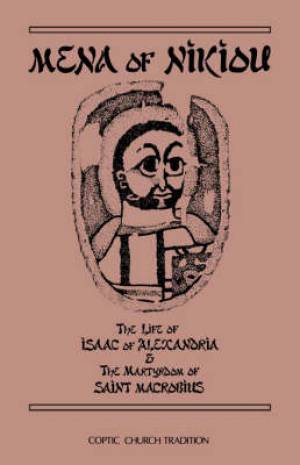 MENA OF NIKIOU

THE LIFE OF
ISAAC OF ALEXANDRIA
&
THE MARTYRDOM OF
SAINT MACROBIUS

COPTIC CHURCH TRADITION